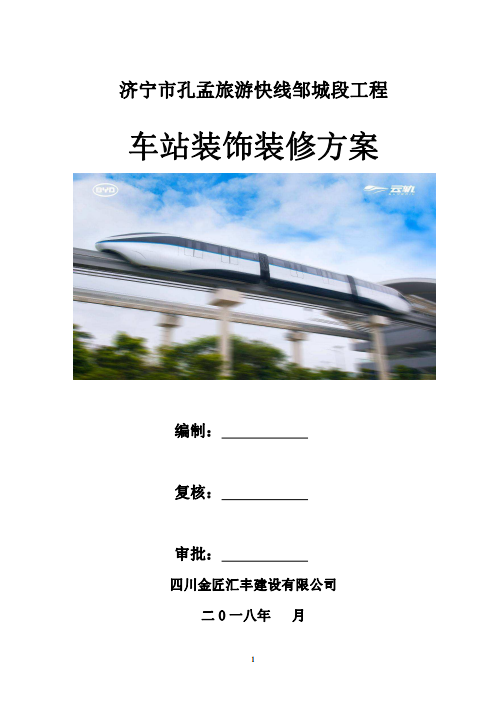 济宁市孔孟旅游快线邹城段工程

车站装饰装修方案

编制：____

复核：____

审批：____

四川金匠汇丰建设有限公司

二0一八年 月

1